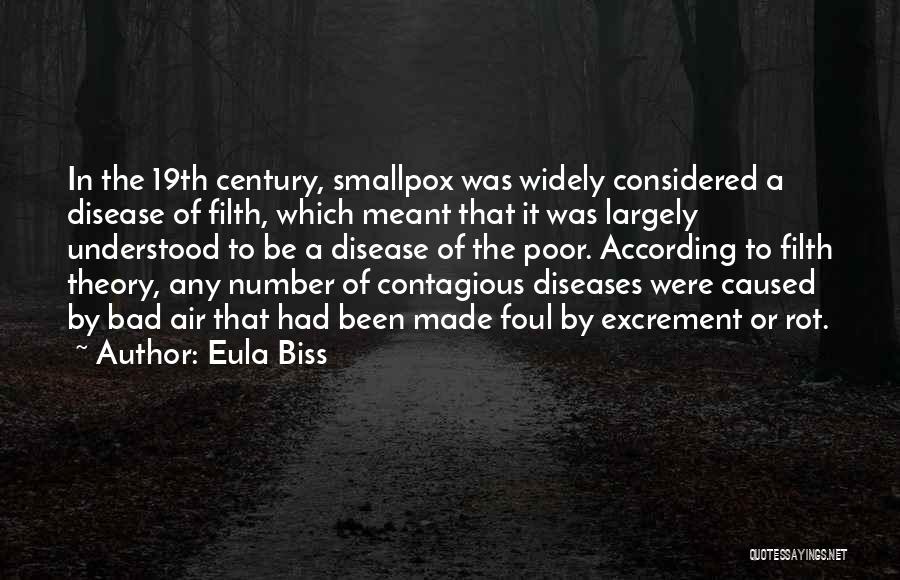 In the 19th century, smallpox was widely considered a disease of filth, which meant that it was largely understood to be a disease of the poor. According to filth theory, any number of contagious diseases were caused by bad air that had been made foul by excrement or rot.
~ Author: Eula Biss

QUOTESSAYINGS.NET